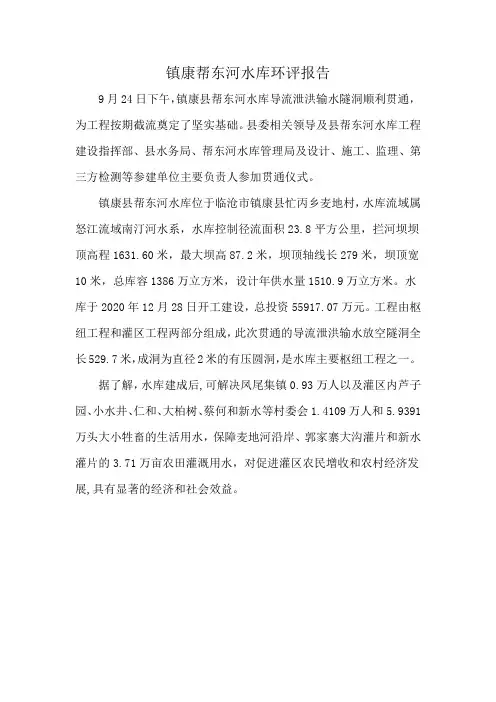 镇康帮东河水库环评报告

9月24日下午，镇康县帮东河水库导流泄洪输水隧洞顺利贯通，为工程按期截流奠定了坚实基础。县委相关领导及县帮东河水库工程建设指挥部、县水务局、帮东河水库管理局及设计、施工、监理、第三方检测等参建单位主要负责人参加贯通仪式。

镇康县帮东河水库位于临沧市镇康县忙丙乡麦地村，水库流域属怒江流域南汀河水系，水库控制径流面积23.8平方公里，拦河坝坝顶高程1631.60米，最大坝高87.2米，坝顶轴线长279米，坝顶宽10米，总库容1386万立方米，设计年供水量1510.9万立方米。水库于2020年12月28日开工建设，总投资55917.07万元。工程由枢纽工程和灌区工程两部分组成，此次贯通的导流泄洪输水放空隧洞全长529.7米，成洞为直径2米的有压圆洞，是水库主要枢纽工程之一。

据了解，水库建成后，可解决凤尾集镇0.93万人以及灌区内芦子园、小水井、仁和、大柏树、蔡何和新水等村委会1.4109万人和5.9391万头大小牲畜的生活用水，保障麦地河沿岸、郭家寨大沟灌片和新水灌片的3.71万亩农田灌溉用水，对促进灌区农民增收和农村经济发展，具有显著的经济和社会效益。